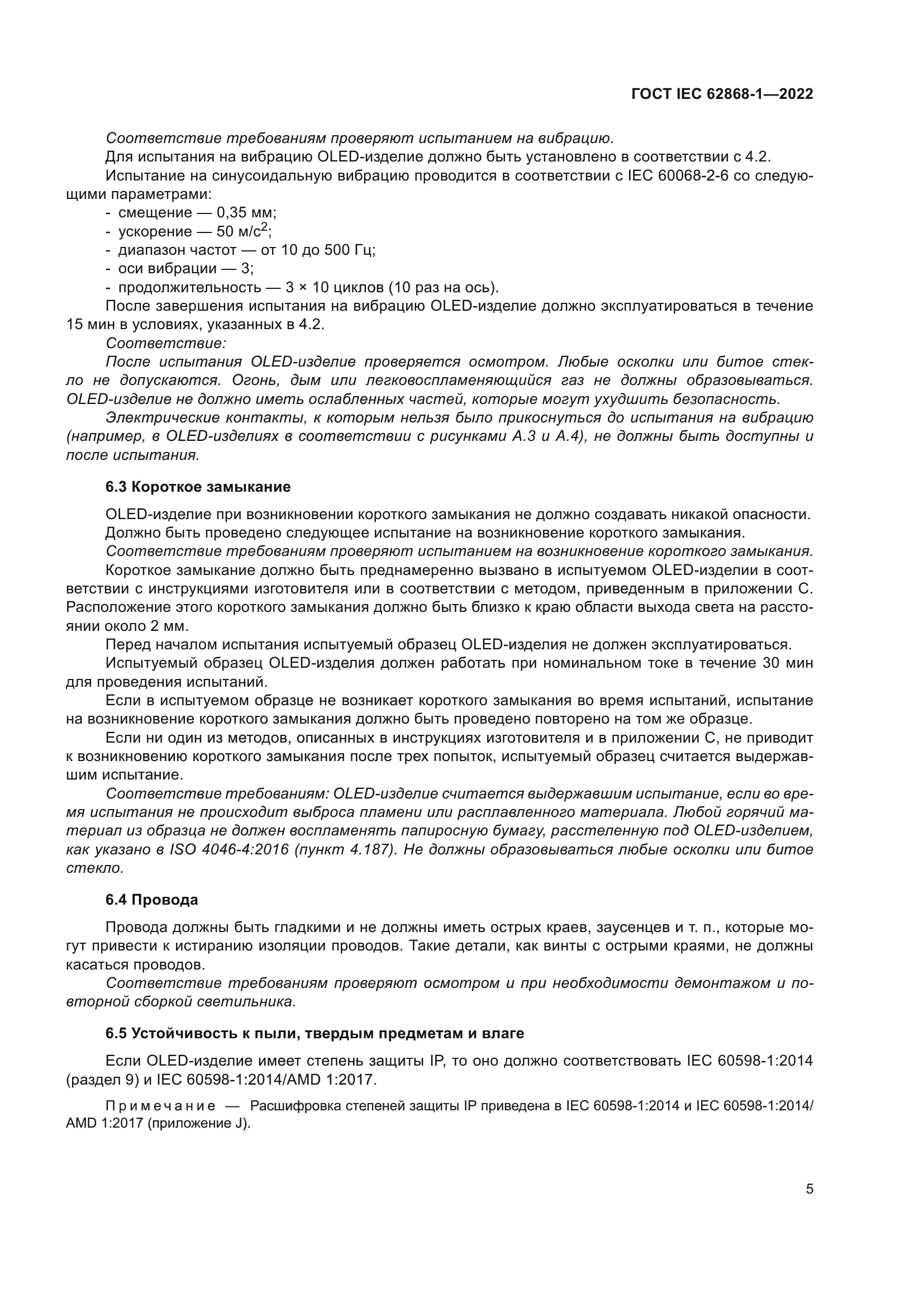 ГОСТ IEC 62868-1—2022

Соответствие требованиям проверяют испытанием на вибрацию.

Для испытания на вибрацию OLED-изделие должно быть установлено в соответствии с 4.2.

Испытание на синусоидальную вибрацию проводится в соответствии с IEC 60068-2-6 со следующими параметрами:
- смещение — 0,35 мм;
- ускорение — 50 м/с$^2$;
- диапазон частот — от 10 до 500 Гц;
- оси вибрации — 3;
- продолжительность — 3 × 10 циклов (10 раз на ось).

После завершения испытания на вибрацию OLED-изделие должно эксплуатироваться в течение 15 мин в условиях, указанных в 4.2.

Соответствие:

После испытания OLED-изделие проверяется осмотром. Любые осколки или битое стекло не допускаются. Огонь, дым или легковоспламеняющийся газ не должны образовываться. OLED-изделие не должно иметь ослабленных частей, которые могут ухудшить безопасность.

Электрические контакты, к которым нельзя было прикоснуться до испытания на вибрацию (например, в OLED-изделиях в соответствии с рисунками А.3 и А.4), не должны быть доступны и после испытания.

6.3 Короткое замыкание

OLED-изделие при возникновении короткого замыкания не должно создавать никакой опасности.

Должно быть проведено следующее испытание на возникновение короткого замыкания.

Соответствие требованиям проверяют испытанием на возникновение короткого замыкания.

Короткое замыкание должно быть преднамеренно вызвано в испытуемом OLED-изделии в соответствии с инструкциями изготовителя или в соответствии с методом, приведенным в приложении С. Расположение этого короткого замыкания должно быть близко к краю области выхода света на расстоянии около 2 мм.

Перед началом испытания испытуемый образец OLED-изделия не должен эксплуатироваться.

Испытуемый образец OLED-изделия должен работать при номинальном токе в течение 30 мин для проведения испытаний.

Если в испытуемом образце не возникает короткого замыкания во время испытаний, испытание на возникновение короткого замыкания должно быть проведено повторено на том же образце.

Если ни один из методов, описанных в инструкциях изготовителя и в приложении С, не приводит к возникновению короткого замыкания после трех попыток, испытуемый образец считается выдержавшим испытание.

Соответствие требованиям: OLED-изделие считается выдержавшим испытание, если во время испытания не происходит выброса пламени или расплавленного материала. Любой горячий материал из образца не должен воспламенять папиросную бумагу, расстеленную под OLED-изделием, как указано в ISO 4046-4:2016 (пункт 4.187). Не должны образовываться любые осколки или битое стекло.

6.4 Провода

Провода должны быть гладкими и не должны иметь острых краев, заусенцев и т. п., которые могут привести к истиранию изоляции проводов. Такие детали, как винты с острыми краями, не должны касаться проводов.

Соответствие требованиям проверяют осмотром и при необходимости демонтажом и повторной сборкой светильника.

6.5 Устойчивость к пыли, твердым предметам и влаге

Если OLED-изделие имеет степень защиты IP, то оно должно соответствовать IEC 60598-1:2014 (раздел 9) и IEC 60598-1:2014/AMD 1:2017.

Примечание — Расшифровка степеней защиты IP приведена в IEC 60598-1:2014 и IEC 60598-1:2014/AMD 1:2017 (приложение J).

5